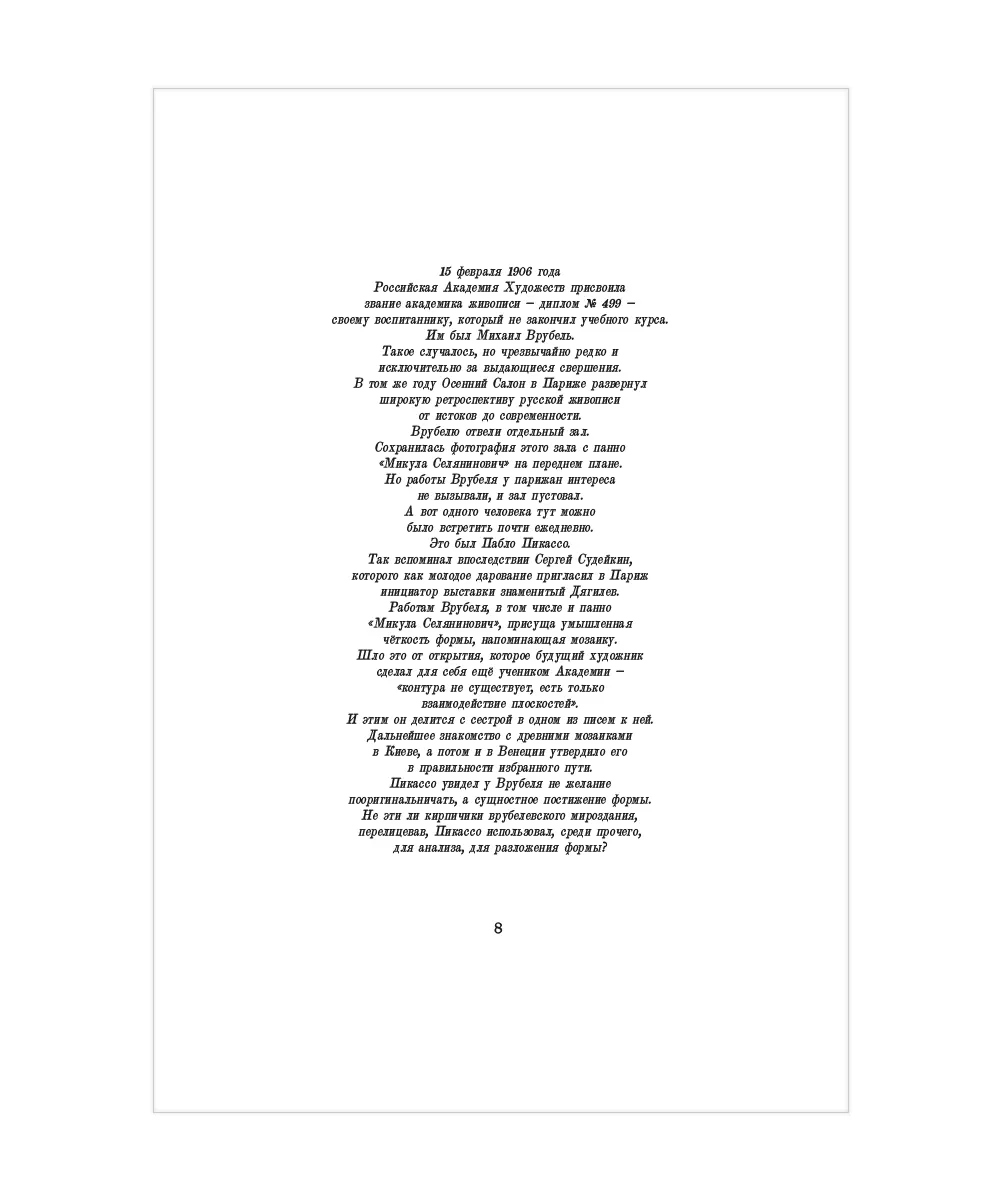 15 февраля 1906 года
Российская Академия Художеств присвоила
звание академика живописи – диплом № 499 –
своему воспитаннику, который не закончил учебного курса.
Им был Михаил Врубель.
Такое случалось, но чрезвычайно редко и
исключительно за выдающиеся свершения.
В том же году Осенний Салон в Париже развернул
широкую ретроспективу русской живописи
от истоков до современности.
Врубелю отвели отдельный зал.
Сохранилась фотография этого зала с панно
«Микула Селянинович» на переднем плане.
Но работы Врубеля у парижан интереса
не вызывали, и зал пустовал.
А вот одного человека тут можно
было встретить почти ежедневно.
Это был Пабло Пикассо.
Так вспоминал впоследствии Сергей Судейкин,
которого как молодое дарование пригласил в Париж
инициатор выставки знаменитый Дягилев.
Работам Врубеля, в том числе и панно
«Микула Селянинович», присуща умышленная
чёткость формы, напоминающая мозаику.
Шло это от открытия, которое будущий художник
сделал для себя ещё учеником Академии –
«контура не существует, есть только
взаимодействие плоскостей».
И этим он делится с сестрой в одном из писем к ней.
Дальнейшее знакомство с древними мозаиками
в Киеве, а потом и в Венеции утвердило его
в правильности избранного пути.
Пикассо увидел у Врубеля не желание
пооригинальничать, а сущностное постижение формы.
Не эти ли кирпичики врубелевского мироздания,
перелицевав, Пикассо использовал, среди прочего,
для анализа, для разложения формы?

8